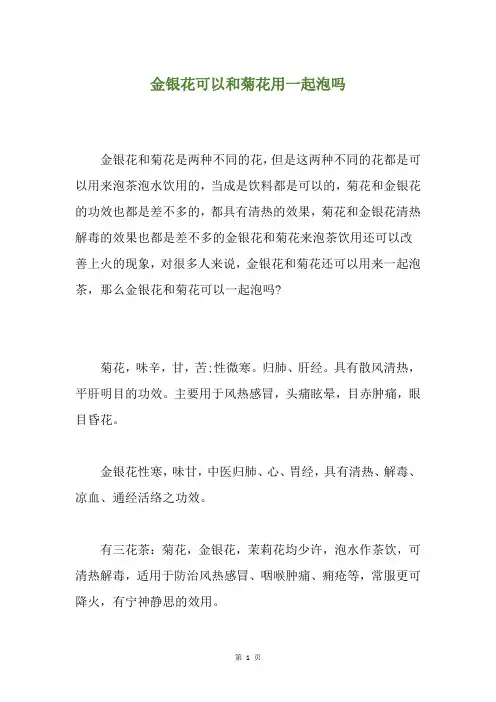 金银花可以和菊花用一起泡吗

金银花和菊花是两种不同的花，但是这两种不同的花都是可以用来泡茶泡水饮用的，当成是饮料都是可以的，菊花和金银花的功效也都是差不多的，都具有清热的效果，菊花和金银花清热解毒的效果也都是差不多的金银花和菊花来泡茶饮用还可以改善上火的现象，对很多人来说，金银花和菊花还可以用来一起泡茶，那么金银花和菊花可以一起泡吗？

菊花，味辛，甘，苦;性微寒。归肺、肝经。具有散风清热，平肝明目的功效。主要用于风热感冒，头痛眩晕，目赤肿痛，眼目昏花。

金银花性寒，味甘，中医归肺、心、胃经，具有清热、解毒、凉血、通经活络之功效。

有三花茶：菊花，金银花，茉莉花均少许，泡水作茶饮，可清热解毒，适用于防治风热感冒、咽喉肿痛、痈疮等，常服更可降火，有宁神静思的效用。

第 1 页